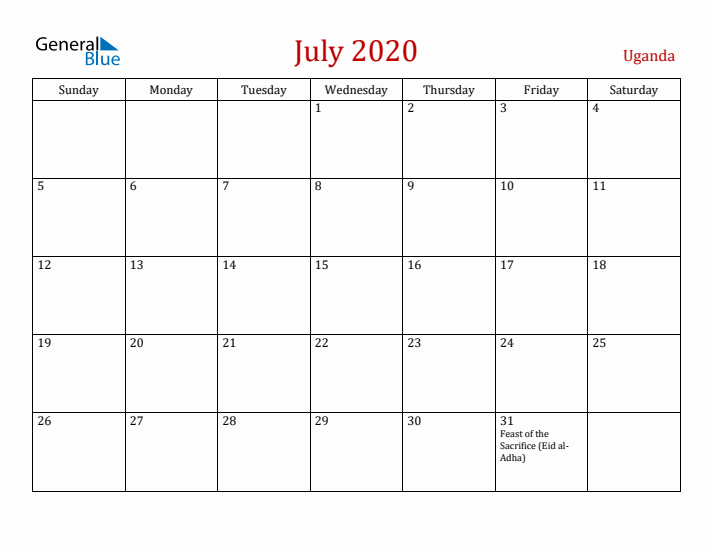 General Blue

July 2020

Uganda

| Sunday | Monday | Tuesday | Wednesday | Thursday | Friday | Saturday |
|---|---|---|---|---|---|---|
| | | | 1 | 2 | 3 | 4 |
| 5 | 6 | 7 | 8 | 9 | 10 | 11 |
| 12 | 13 | 14 | 15 | 16 | 17 | 18 |
| 19 | 20 | 21 | 22 | 23 | 24 | 25 |
| 26 | 27 | 28 | 29 | 30 | 31 Feast of the Sacrifice (Eid al-Adha) | |